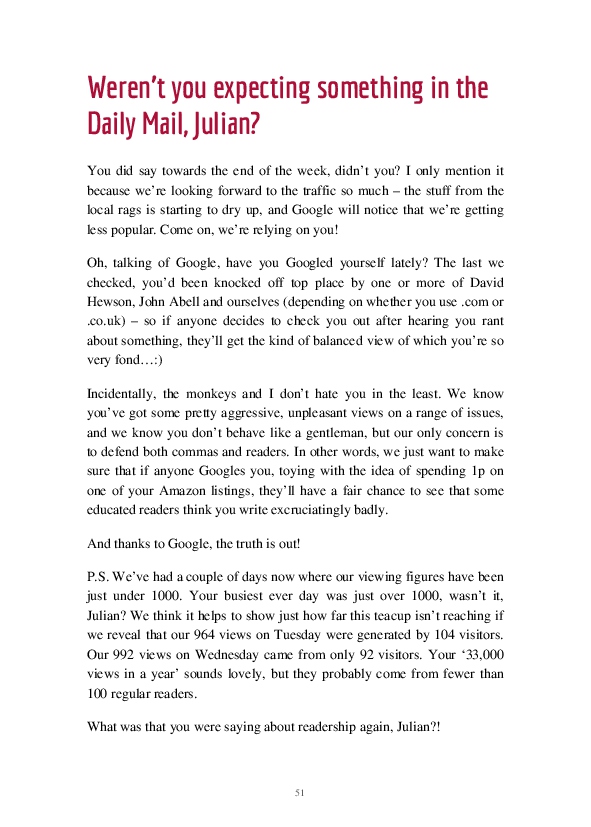 Weren't you expecting something in the Daily Mail, Julian?

You did say towards the end of the week, didn't you? I only mention it because we're looking forward to the traffic so much – the stuff from the local rags is starting to dry up, and Google will notice that we're getting less popular. Come on, we're relying on you!

Oh, talking of Google, have you Googled yourself lately? The last we checked, you'd been knocked off top place by one or more of David Hewson, John Abell and ourselves (depending on whether you use .com or .co.uk) – so if anyone decides to check you out after hearing you rant about something, they'll get the kind of balanced view of which you're so very fond…:)

Incidentally, the monkeys and I don't hate you in the least. We know you've got some pretty aggressive, unpleasant views on a range of issues, and we know you don't behave like a gentleman, but our only concern is to defend both commas and readers. In other words, we just want to make sure that if anyone Googles you, toying with the idea of spending 1p on one of your Amazon listings, they'll have a fair chance to see that some educated readers think you write excruciatingly badly.

And thanks to Google, the truth is out!

P.S. We've had a couple of days now where our viewing figures have been just under 1000. Your busiest ever day was just over 1000, wasn't it, Julian? We think it helps to show just how far this teacup isn't reaching if we reveal that our 964 views on Tuesday were generated by 104 visitors. Our 992 views on Wednesday came from only 92 visitors. Your '33,000 views in a year' sounds lovely, but they probably come from fewer than 100 regular readers.

What was that you were saying about readership again, Julian?!

51